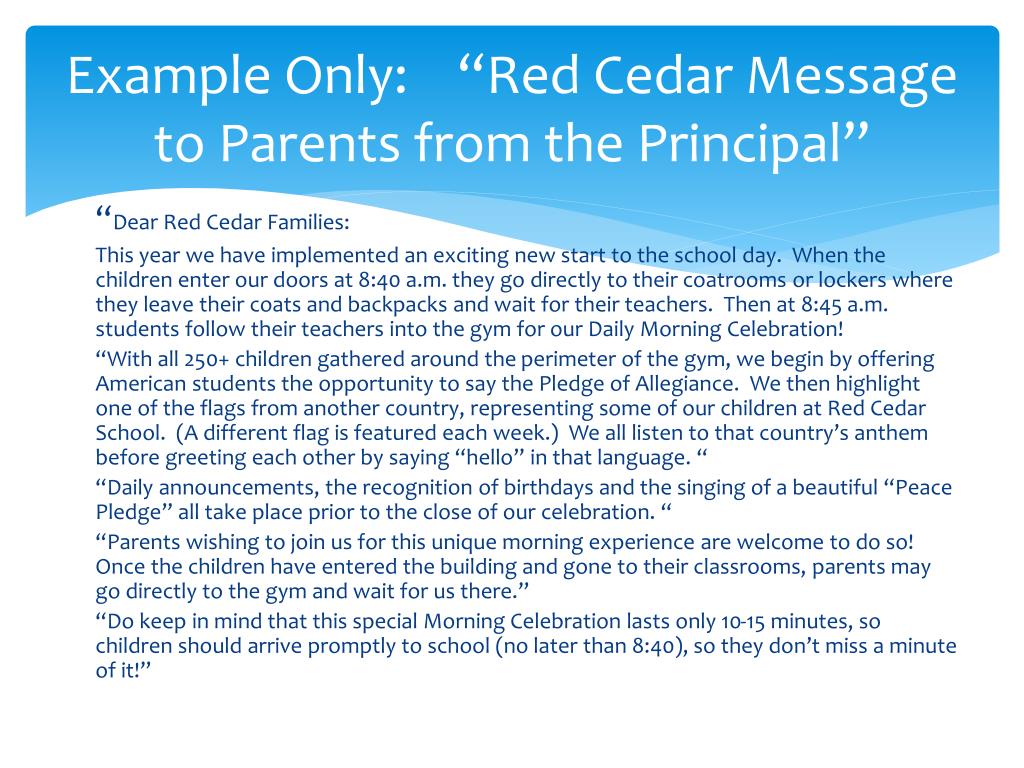 Example Only: “Red Cedar Message to Parents from the Principal”

“Dear Red Cedar Families:

This year we have implemented an exciting new start to the school day. When the children enter our doors at 8:40 a.m. they go directly to their coatrooms or lockers where they leave their coats and backpacks and wait for their teachers. Then at 8:45 a.m. students follow their teachers into the gym for our Daily Morning Celebration!

“With all 250+ children gathered around the perimeter of the gym, we begin by offering American students the opportunity to say the Pledge of Allegiance. We then highlight one of the flags from another country, representing some of our children at Red Cedar School. (A different flag is featured each week.) We all listen to that country’s anthem before greeting each other by saying “hello” in that language. “

“Daily announcements, the recognition of birthdays and the singing of a beautiful “Peace Pledge” all take place prior to the close of our celebration. “

“Parents wishing to join us for this unique morning experience are welcome to do so! Once the children have entered the building and gone to their classrooms, parents may go directly to the gym and wait for us there.”

“Do keep in mind that this special Morning Celebration lasts only 10-15 minutes, so children should arrive promptly to school (no later than 8:40), so they don’t miss a minute of it!”